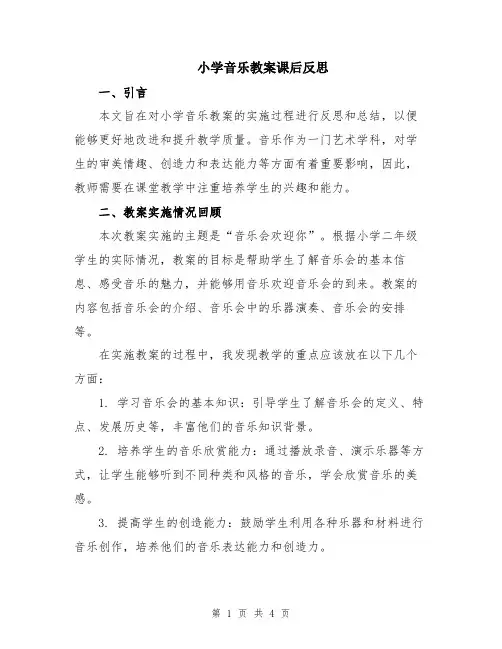 小学音乐教案课后反思

一、引言

本文旨在对小学音乐教案的实施过程进行反思和总结，以便能够更好地改进和提升教学质量。音乐作为一门艺术学科，对学生的审美情趣、创造力和表达能力等方面有着重要影响，因此，教师需要在课堂教学中注重培养学生的兴趣和能力。

二、教案实施情况回顾

本次教案实施的主题是“音乐会欢迎你”。根据小学二年级学生的实际情况，教案的目标是帮助学生了解音乐会的基本信息、感受音乐的魅力，并能够用音乐欢迎音乐会的到来。教案的内容包括音乐会的介绍、音乐会中的乐器演奏、音乐会的安排等。

在实施教案的过程中，我发现教学的重点应该放在以下几个方面：

1. 学习音乐会的基本知识：引导学生了解音乐会的定义、特点、发展历史等，丰富他们的音乐知识背景。

2. 培养学生的音乐欣赏能力：通过播放录音、演示乐器等方式，让学生能够听到不同种类和风格的音乐，学会欣赏音乐的美感。

3. 提高学生的创造能力：鼓励学生利用各种乐器和材料进行音乐创作，培养他们的音乐表达能力和创造力。

第 1 页 共 4 页